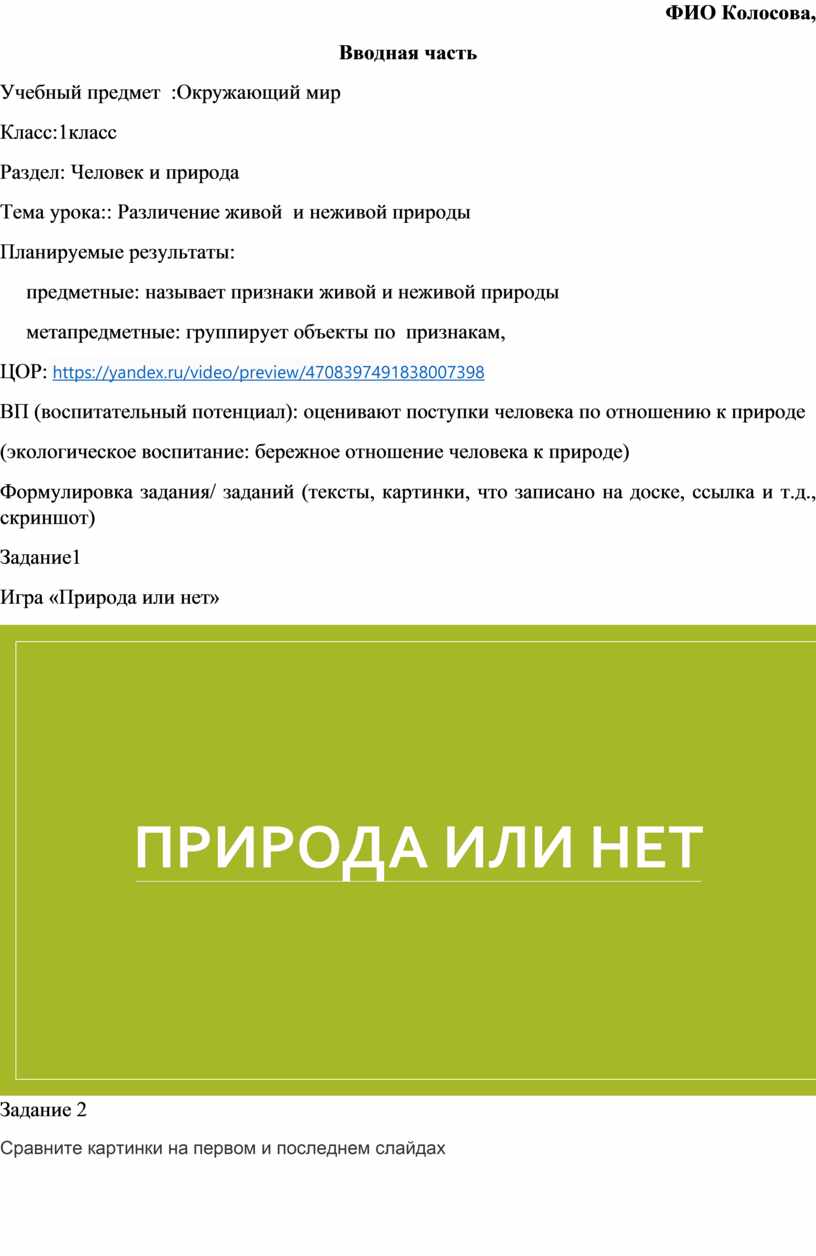 ФИО Колосова,

Вводная часть

Учебный предмет :Окружающий мир

Класс:1класс

Раздел: Человек и природа

Тема урока:: Различение живой и неживой природы

Планируемые результаты:

предметные: называет признаки живой и неживой природы

метапредметные: группирует объекты по признакам,

ЦОР: https://yandex.ru/video/preview/4708397491838007398

ВП (воспитательный потенциал): оценивают поступки человека по отношению к природе

(экологическое воспитание: бережное отношение человека к природе)

Формулировка задания/ заданий (тексты, картинки, что записано на доске, ссылка и т.д., скриншот)

Задание1

Игра «Природа или нет»

ПРИРОДА ИЛИ НЕТ

Задание 2

Сравните картинки на первом и последнем слайдах